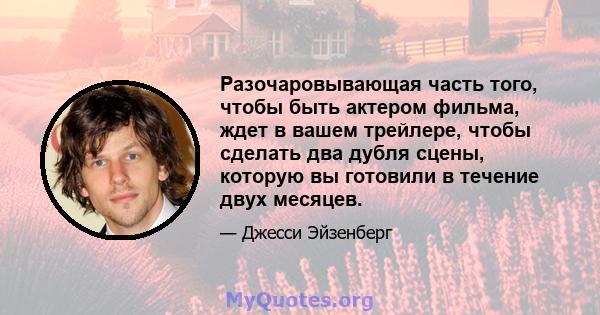 Разочаровывающая часть того, чтобы быть актером фильма, ждет в вашем трейлере, чтобы сделать два дубля сцены, которую вы готовили в течение двух месяцев.

— Джесси Эйзенберг

MyQuotes.org